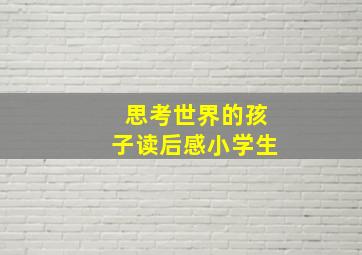 思考世界的孩子读后感小学生